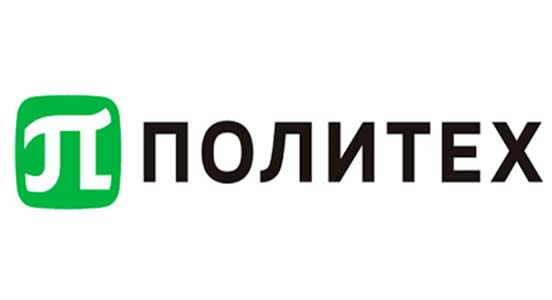 П ПОЛИТЕХ